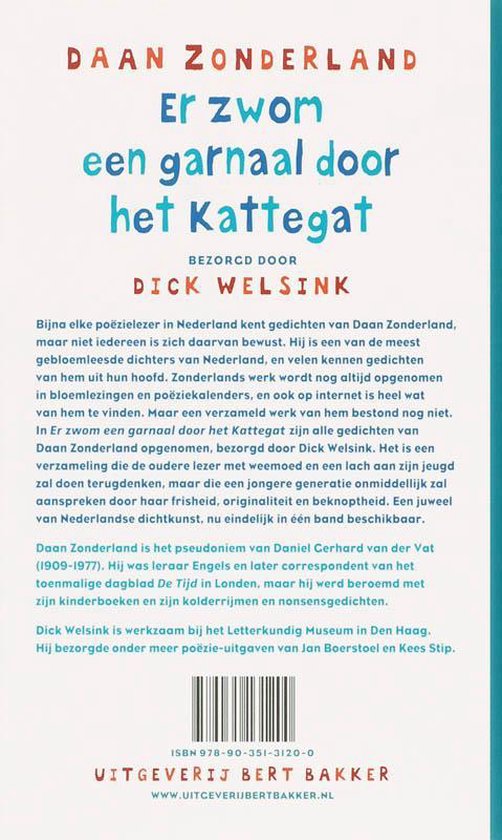 DAAN ZONDERLAND

Er zwom een garnaal door het Kattegat

BEZORGD DOOR

DICK WELSINK

Bijna elke poëzielezer in Nederland kent gedichten van Daan Zonderland, maar niet iedereen is zich daarvan bewust. Hij is een van de meest gebloemleesde dichters van Nederland, en velen kennen gedichten van hem uit hun hoofd. Zonderlands werk wordt nog altijd opgenomen in bloemlezingen en poëziekalenders, en ook op internet is heel wat van hem te vinden. Maar een verzameld werk van hem bestond nog niet. In Er zwom een garnaal door het Kattegat zijn alle gedichten van Daan Zonderland opgenomen, bezorgd door Dick Welsink. Het is een verzameling die de oudere lezer met weemoed en een lach aan zijn jeugd zal doen terugdenken, maar die een jongere generatie onmiddellijk zal aanspreken door haar frisheid, originaliteit en beknoptheid. Een juweel van Nederlandse dichtkunst, nu eindelijk in één band beschikbaar.

Daan Zonderland is het pseudoniem van Daniel Gerhard van der Vat (1909-1977). Hij was leraar Engels en later correspondent van het toenmalige dagblad De Tijd in Londen, maar hij werd beroemd met zijn kinderboeken en zijn kolderrijmen en nonsensgedichten.

Dick Welsink is werkzaam bij het Letterkundig Museum in Den Haag. Hij bezorgde onder meer poëzie-uitgaven van Jan Boerstoel en Kees Stip.

ISBN 978-90-351-3120-0

UITGEVERIJ BERT BAKKER

WWW.UITGEVERIJBERTBAKKER.NL